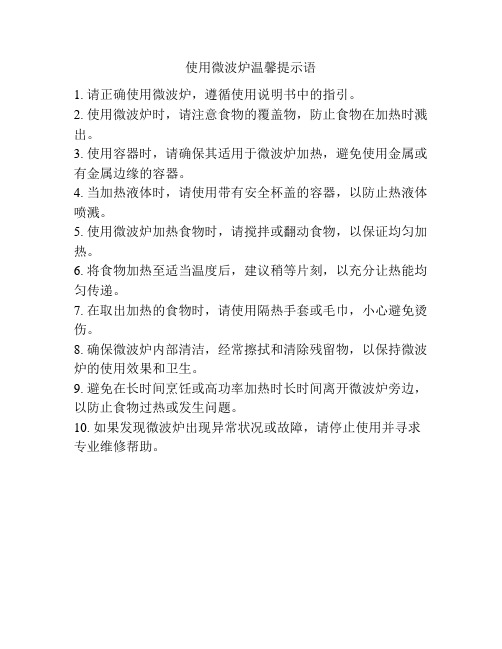 使用微波炉温馨提示语

1. 请正确使用微波炉，遵循使用说明书中的指引。

2. 使用微波炉时，请注意食物的覆盖物，防止食物在加热时溅出。

3. 使用容器时，请确保其适用于微波炉加热，避免使用金属或有金属边缘的容器。

4. 当加热液体时，请使用带有安全杯盖的容器，以防止热液体喷溅。

5. 使用微波炉加热食物时，请搅拌或翻动食物，以保证均匀加热。

6. 将食物加热至适当温度后，建议稍等片刻，以充分让热能均匀传递。

7. 在取出加热的食物时，请使用隔热手套或毛巾，小心避免烫伤。

8. 确保微波炉内部清洁，经常擦拭和清除残留物，以保持微波炉的使用效果和卫生。

9. 避免在长时间烹饪或高功率加热时长时间离开微波炉旁边，以防止食物过热或发生问题。

10. 如果发现微波炉出现异常状况或故障，请停止使用并寻求专业维修帮助。